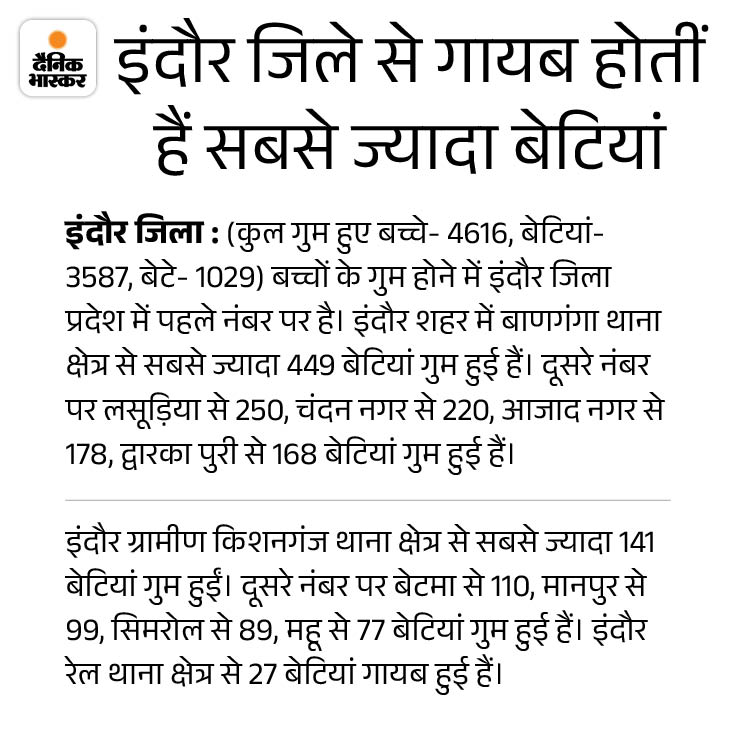 दैनिक भास्कर

इंदौर जिले से गायब होतीं हैं सबसे ज्यादा बेटियां

इंदौर जिला : (कुल गुम हुए बच्चे- 4616, बेटियां- 3587, बेटे- 1029) बच्चों के गुम होने में इंदौर जिला प्रदेश में पहले नंबर पर है। इंदौर शहर में बाणगंगा थाना क्षेत्र से सबसे ज्यादा 449 बेटियां गुम हुई हैं। दूसरे नंबर पर लसूड़िया से 250, चंदन नगर से 220, आजाद नगर से 178, द्वारका पुरी से 168 बेटियां गुम हुई हैं।

इंदौर ग्रामीण किशनगंज थाना क्षेत्र से सबसे ज्यादा 141 बेटियां गुम हुईं। दूसरे नंबर पर बेटमा से 110, मानपुर से 99, सिमरोल से 89, महू से 77 बेटियां गुम हुई हैं। इंदौर रेल थाना क्षेत्र से 27 बेटियां गायब हुई हैं।